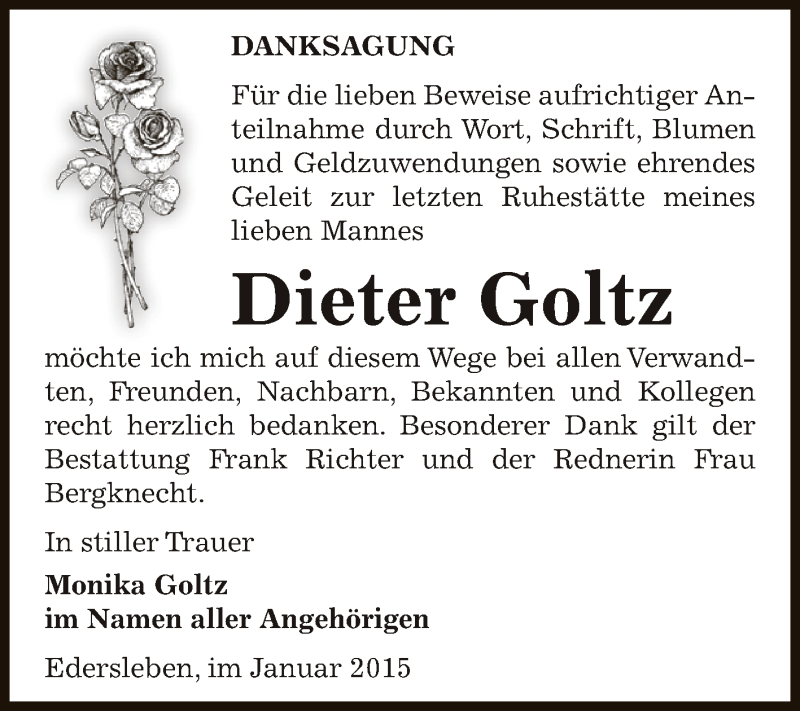 DANKSAGUNG

Für die lieben Beweise aufrichtiger Anteilnahme durch Wort, Schrift, Blumen und Geldzuwendungen sowie ehrendes Geleit zur letzten Ruhestätte meines lieben Mannes

Dieter Goltz

möchte ich mich auf diesem Wege bei allen Verwandten, Freunden, Nachbarn, Bekannten und Kollegen recht herzlich bedanken. Besonderer Dank gilt der Bestattung Frank Richter und der Rednerin Frau Bergknecht.

In stiller Trauer

Monika Goltz
im Namen aller Angehörigen

Edersleben, im Januar 2015